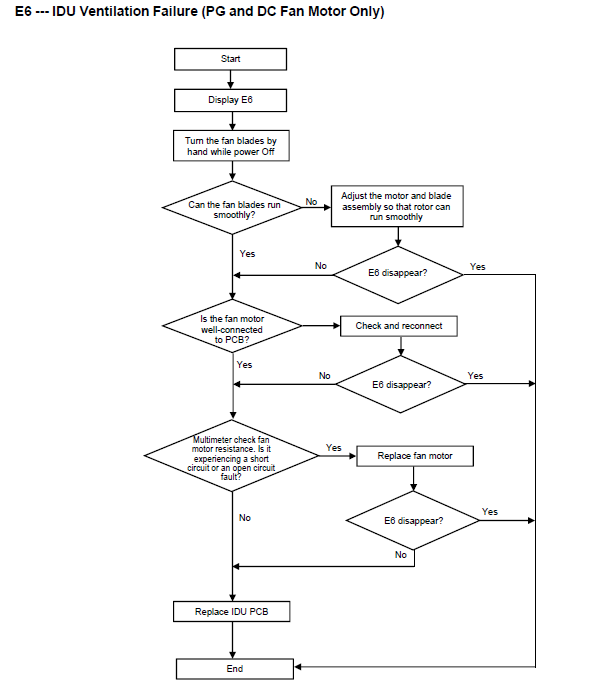 E6 --- IDU Ventilation Failure (PG and DC Fan Motor Only)

Start

Display E6

Turn the fan blades by hand while power Off

Can the fan blades run smoothly?

No

Adjust the motor and blade assembly so that rotor can run smoothly

Yes

No

E6 disappear?

Yes

Is the fan motor well-connected to PCB?

Check and reconnect

Yes

No

E6 disappear?

Yes

Multimeter check fan motor resistance. Is it experiencing a short circuit or an open circuit fault?

Yes

Replace fan motor

No

E6 disappear?

Yes

No

Replace IDU PCB

End